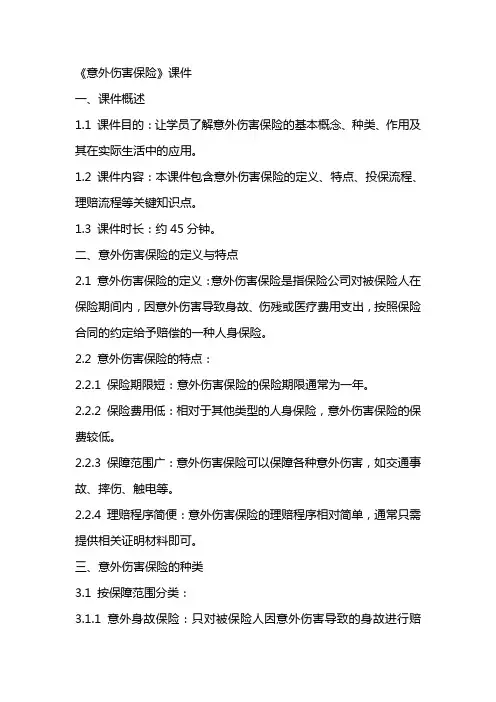 《意外伤害保险》课件

一、课件概述

1.1 课件目的：让学员了解意外伤害保险的基本概念、种类、作用及其在实际生活中的应用。

1.2 课件内容：本课件包含意外伤害保险的定义、特点、投保流程、理赔流程等关键知识点。

1.3 课件时长：约 45 分钟。

二、意外伤害保险的定义与特点

2.1 意外伤害保险的定义：意外伤害保险是指保险公司对被保险人在保险期间内，因意外伤害导致身故、伤残或医疗费用支出，按照保险合同的约定给予赔偿的一种人身保险。

2.2 意外伤害保险的特点：

2.2.1 保险期限短：意外伤害保险的保险期限通常为一年。

2.2.2 保险费用低：相对于其他类型的人身保险，意外伤害保险的保费较低。

2.2.3 保障范围广：意外伤害保险可以保障各种意外伤害，如交通事故、摔伤、触电等。

2.2.4 理赔程序简便：意外伤害保险的理赔程序相对简单，通常只需提供相关证明材料即可。

三、意外伤害保险的种类

3.1 按保障范围分类：

3.1.1 意外身故保险：只对被保险人因意外伤害导致的身故进行赔